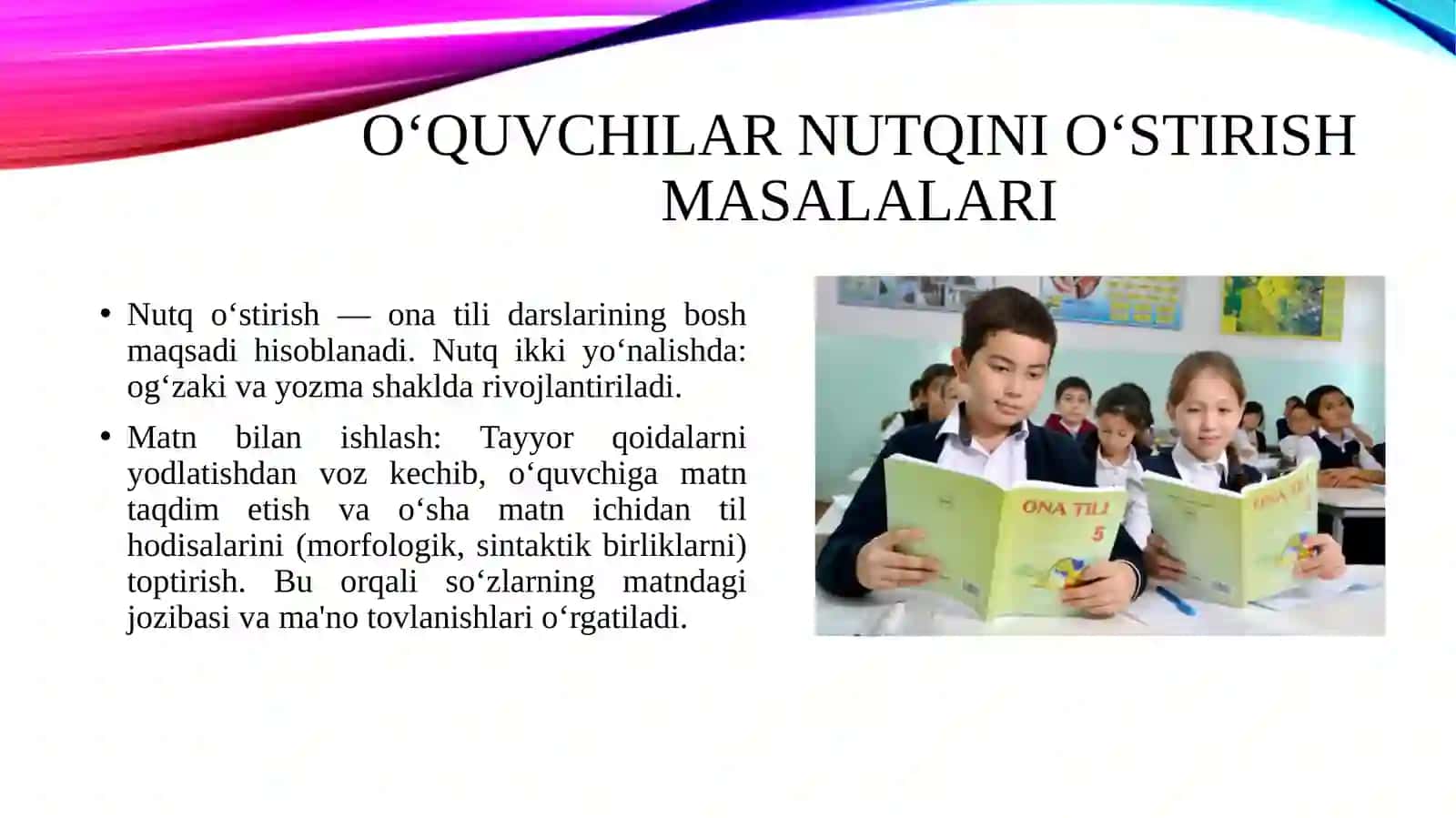 O‘QUVCHILAR NUTQINI O‘STIRISH MASALALARI

• Nutq o‘stirish — ona tili darslarining bosh maqsadi hisoblanadi. Nutq ikki yo‘nalishda: og‘zaki va yozma shaklda rivojlantiriladi.

• Matn bilan ishlash: Tayyor qoidalarni yodlatishdan voz kechib, o‘quvchiga matn taqdim etish va o‘sha matn ichidan til hodisalarini (morfologik, sintaktik birliklarni) toptirish. Bu orqali so‘zlarning matndagi jozibasi va ma'no tovlanishlari o‘rgatiladi.

ONA TILI 5

ONA TILI